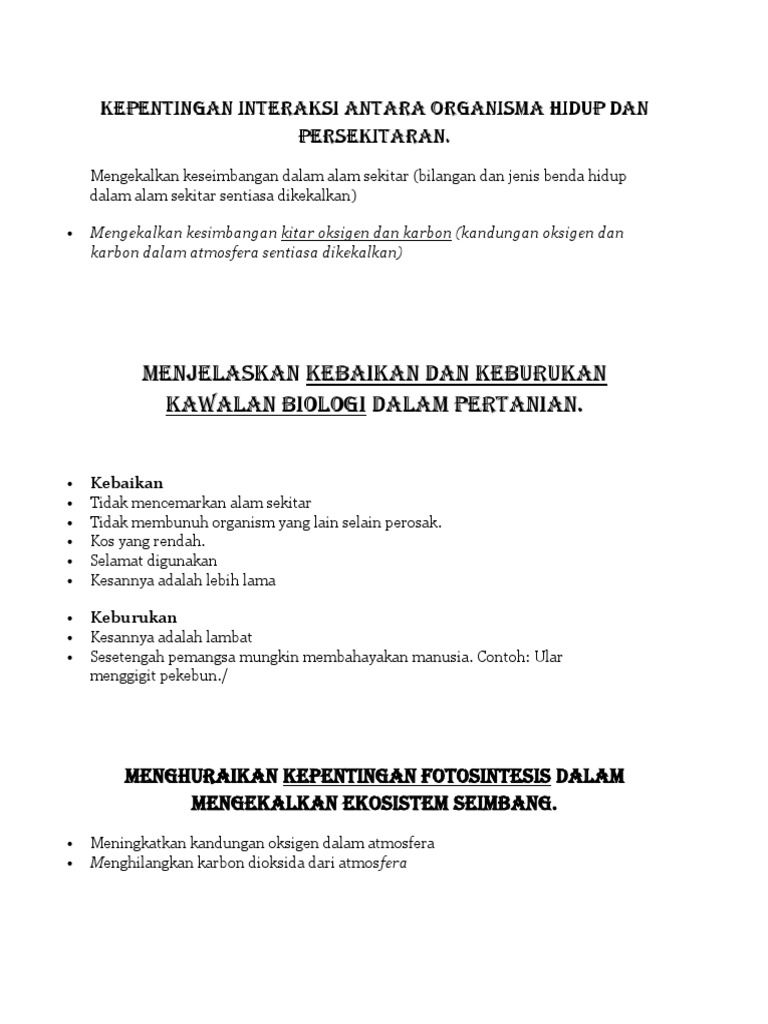 KEPENTINGAN INTERAKSI ANTARA ORGANISMA HIDUP DAN PERSEKITARAN.

Mengekalkan keseimbangan dalam alam sekitar (bilangan dan jenis benda hidup dalam alam sekitar sentiasa dikekalkan)

• Mengekalkan kesimbangan kitar oksigen dan karbon (kandungan oksigen dan karbon dalam atmosfera sentiasa dikekalkan)

MENJELASKAN KEBAIKAN DAN KEBURUKAN KAWALAN BIOLOGI DALAM PERTANIAN.

• Kebaikan
• Tidak mencemarkan alam sekitar
• Tidak membunuh organism yang lain selain perosak.
• Kos yang rendah.
• Selamat digunakan
• Kesannya adalah lebih lama

• Keburukan
• Kesannya adalah lambat
• Sesetengah pemangsa mungkin membahayakan manusia. Contoh: Ular menggigit pekebun./

MENGHURAIKAN KEPENTINGAN FOTOSINTESIS DALAM MENGEKALKAN EKOSISTEM SEIMBANG.

• Meningkatkan kandungan oksigen dalam atmosfera
• Menghilangkan karbon dioksida dari atmosfera